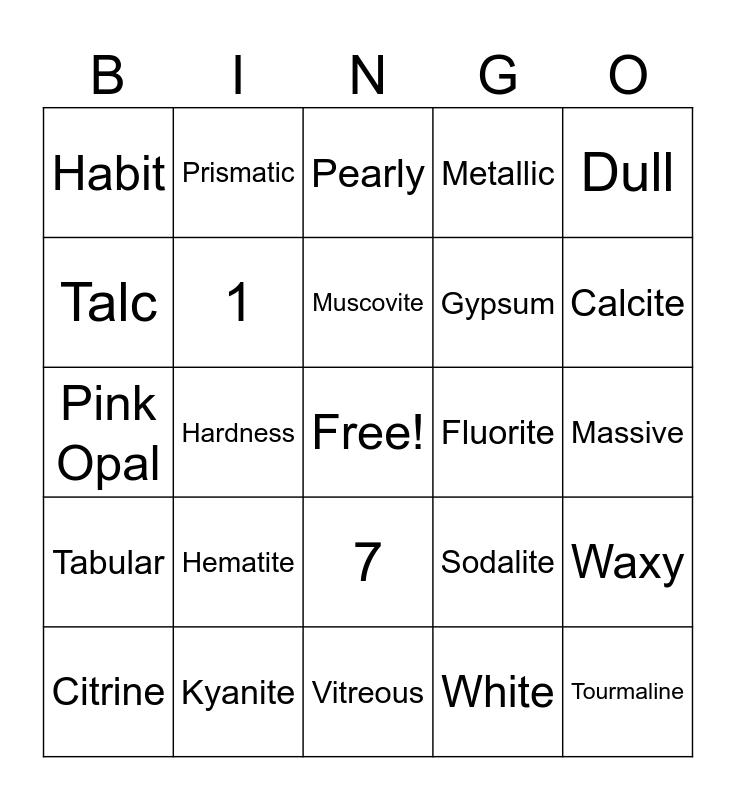 | B | I | N | G | O |
|---|---|---|---|---|
| Habit | Prismatic | Pearly | Metallic | Dull |
| Talc | 1 | Muscovite | Gypsum | Calcite |
| Pink Opal | Hardness | Free! | Fluorite | Massive |
| Tabular | Hematite | 7 | Sodalite | Waxy |
| Citrine | Kyanite | Vitreous | White | Tourmaline |